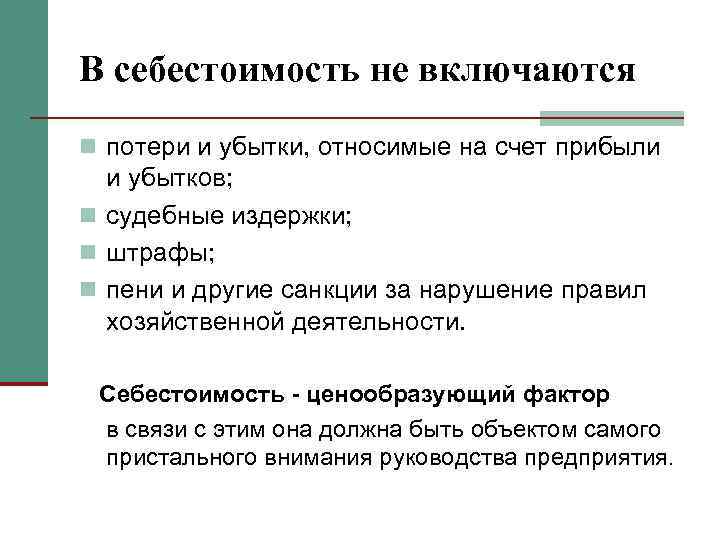 В себестоимость не включаются

- потери и убытки, относимые на счет прибыли и убытков;
- судебные издержки;
- штрафы;
- пени и другие санкции за нарушение правил хозяйственной деятельности.

Себестоимость - ценообразующий фактор

в связи с этим она должна быть объектом самого пристального внимания руководства предприятия.